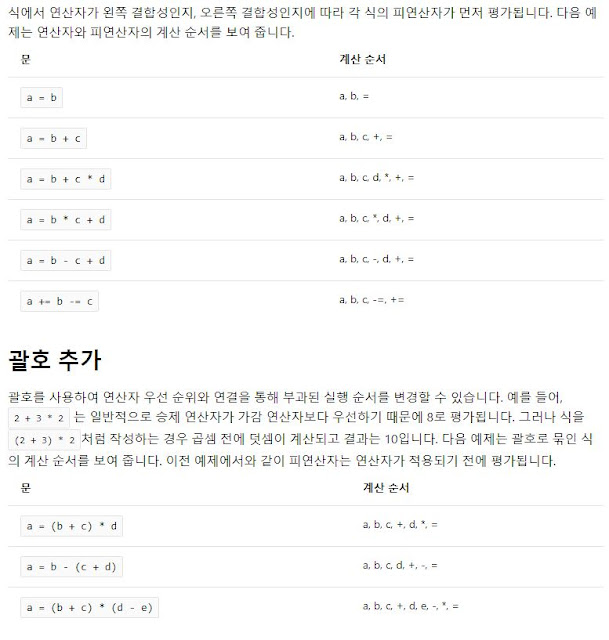 식에서 연산자가 왼쪽 결합성인지, 오른쪽 결합성인지에 따라 각 식의 피연산자가 먼저 평가됩니다. 다음 예제는 연산자와 피연산자의 계산 순서를 보여 줍니다.

| 문 | 계산 순서 |
|---|---|
| a = b | a, b, = |
| a = b + c | a, b, c, +, = |
| a = b + c * d | a, b, c, d, *, +, = |
| a = b * c + d | a, b, c, *, d, +, = |
| a = b - c + d | a, b, c, -, d, +, = |
| a += b -= c | a, b, c, -=, += |

괄호 추가

괄호를 사용하여 연산자 우선 순위와 연결을 통해 부과된 실행 순서를 변경할 수 있습니다. 예를 들어, 2 + 3 * 2 는 일반적으로 승제 연산자가 가감 연산자보다 우선하기 때문에 8로 평가됩니다. 그러나 식을 (2 + 3) * 2 처럼 작성하는 경우 곱셈 전에 덧셈이 계산되고 결과는 10입니다. 다음 예제는 괄호로 묶인 식의 계산 순서를 보여 줍니다. 이전 예제에서와 같이 피연산자는 연산자가 적용되기 전에 평가됩니다.

| 문 | 계산 순서 |
|---|---|
| a = (b + c) * d | a, b, c, +, d, *, = |
| a = b - (c + d) | a, b, c, d, +, -, = |
| a = (b + c) * (d - e) | a, b, c, +, d, e, -, *, = |